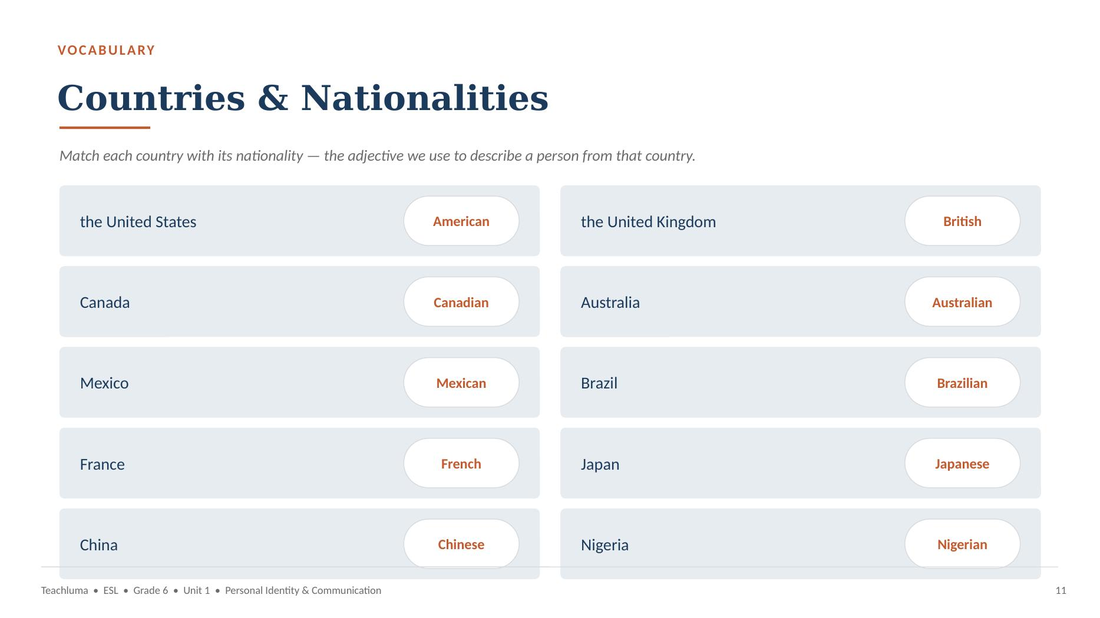 VOCABULARY

Countries & Nationalities

Match each country with its nationality — the adjective we use to describe a person from that country.

the United States American

Canada Canadian

Mexico Mexican

France French

China Chinese

the United Kingdom British

Australia Australian

Brazil Brazilian

Japan Japanese

Nigeria Nigerian

Teachluma • ESL • Grade 6 • Unit 1 • Personal Identity & Communication

11